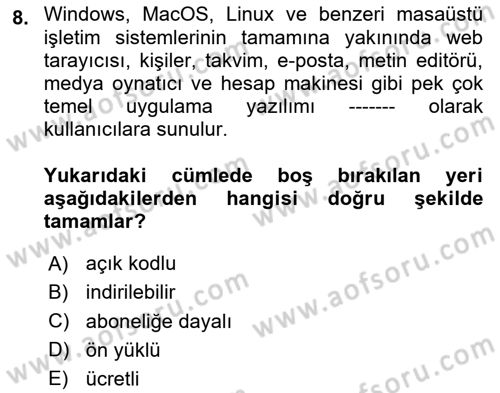 8. Windows, MacOS, Linux ve benzeri masaüstü işletim sistemlerinin tamamına yakınında web tarayıcısı, kişiler, takvim, e-posta, metin editörü, medya oynatıcı ve hesap makinesi gibi pek çok temel uygulama yazılımı ------- olarak kullanıcılara sunulur.

Yukarıdaki cümlede boş bırakılan yeri aşağıdakilerden hangisi doğru şekilde tamamlar?

A) açık kodlu
B) indirilebilir
C) aboneliğe dayalı
D) ön yüklü
E) ücretli

www.aofsoru.com